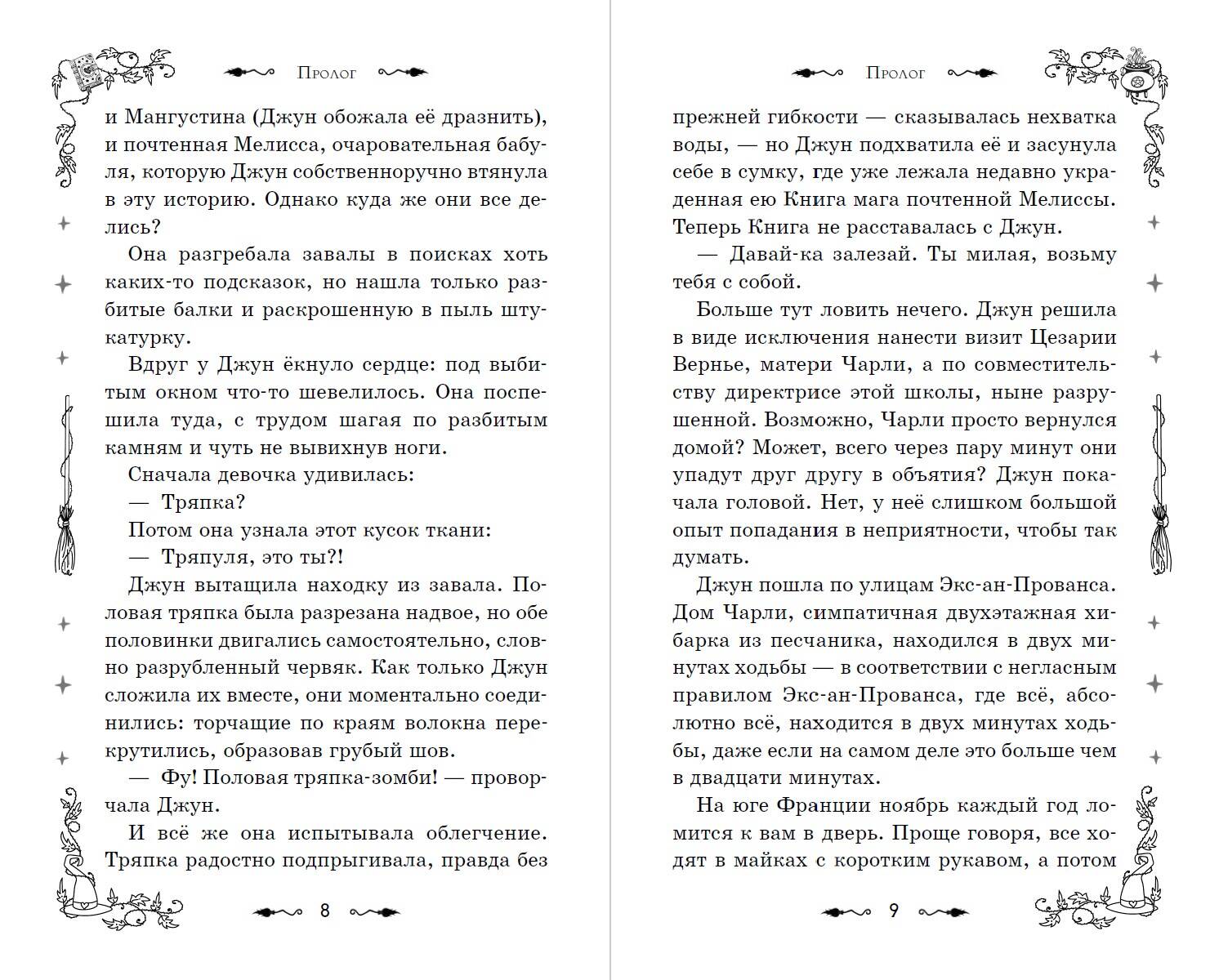 Пролог

и Мангустина (Джун обожала её дразнить), и почтенная Мелисса, очаровательная бабуля, которую Джун собственноручно втянула в эту историю. Однако куда же они все делись?

Она разгребала завалы в поисках хоть каких-то подсказок, но нашла только разбитые балки и раскрошенную в пыль штукатурку.

Вдруг у Джун ёкнуло сердце: под выбитым окном что-то шевелилось. Она поспешила туда, с трудом шагая по разбитым камням и чуть не вывихнув ноги.

Сначала девочка удивилась:

— Тряпка?

Потом она узнала этот кусок ткани:

— Тряпуля, это ты?!

Джун вытащила находку из завала. Половая тряпка была разрезана надвое, но обе половинки двигались самостоятельно, словно разрубленный червяк. Как только Джун сложила их вместе, они моментально соединились: торчащие по краям волокна перекрутились, образовав грубый шов.

— Фу! Половая тряпка-зомби! — проворчала Джун.

И всё же она испытывала облегчение. Тряпка радостно подпрыгивала, правда без

8

Пролог

прежней гибкости — сказывалась нехватка воды, — но Джун подхватила её и засунула себе в сумку, где уже лежала недавно украденная ею Книга мага почтенной Мелиссы. Теперь Книга не расставалась с Джун.

— Давай-ка залезай. Ты милая, возьму тебя с собой.

Больше тут ловить нечего. Джун решила в виде исключения нанести визит Цезарии Вернье, матери Чарли, а по совместительству директрисе этой школы, ныне разрушенной. Возможно, Чарли просто вернулся домой? Может, всего через пару минут они упадут друг другу в объятия? Джун покачала головой. Нет, у неё слишком большой опыт попадания в неприятности, чтобы так думать.

Джун пошла по улицам Экс-ан-Прованса. Дом Чарли, симпатичная двухэтажная хибарка из песчаника, находился в двух минутах ходьбы — в соответствии с негласным правилом Экс-ан-Прованса, где всё, абсолютно всё, находится в двух минутах ходьбы, даже если на самом деле это больше чем в двадцати минутах.

На юге Франции ноябрь каждый год ломится к вам в дверь. Проще говоря, все ходят в майках с коротким рукавом, а потом

9